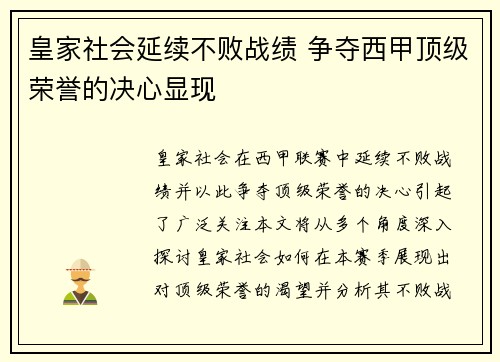 皇家社会延续不败战绩 争夺西甲顶级荣誉的决心显现

皇家社会在西甲联赛中延续不败战绩并以此争夺顶级荣誉的决心引起了广泛关注本文将从多个角度深入探讨皇家社会如何在本赛季展现出对顶级荣誉的渴望并分析其不败战